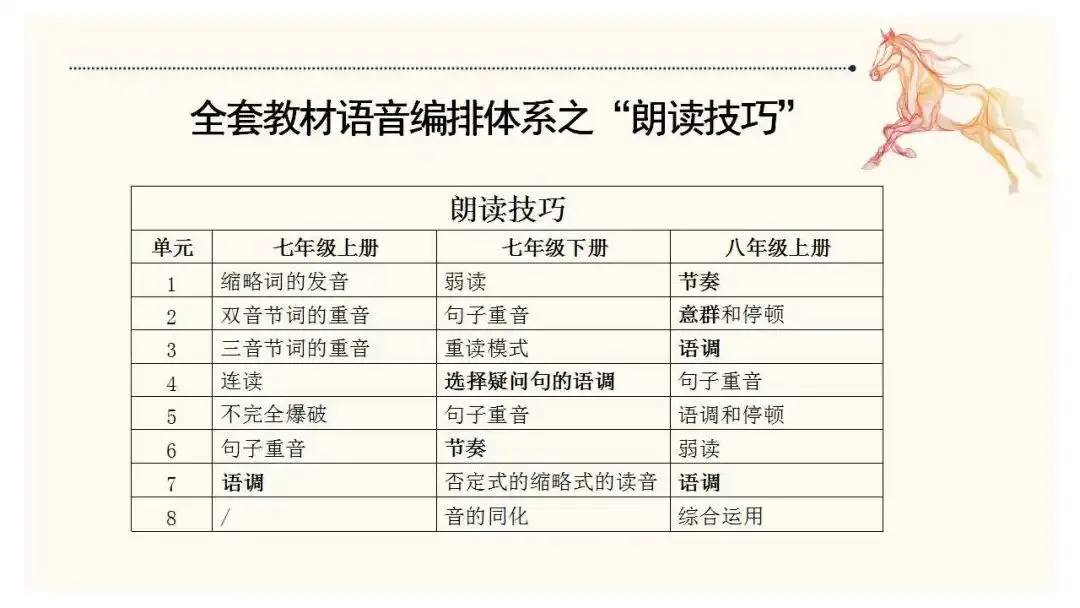 全套教材语音编排体系之“朗读技巧”

| 朗读技巧 | | | |
|---|---|---|---|
| 单元 | 七年级上册 | 七年级下册 | 八年级上册 |
| 1 | 缩略词的发音 | 弱读 | 节奏 |
| 2 | 双音节词的重音 | 句子重音 | 意群和停顿 |
| 3 | 三音节词的重音 | 重读模式 | 语调 |
| 4 | 连读 | 选择疑问句的语调 | 句子重音 |
| 5 | 不完全爆破 | 句子重音 | 语调和停顿 |
| 6 | 句子重音 | 节奏 | 弱读 |
| 7 | 语调 | 否定式的缩略式的读音 | 语调 |
| 8 | / | 音的同化 | 综合运用 |